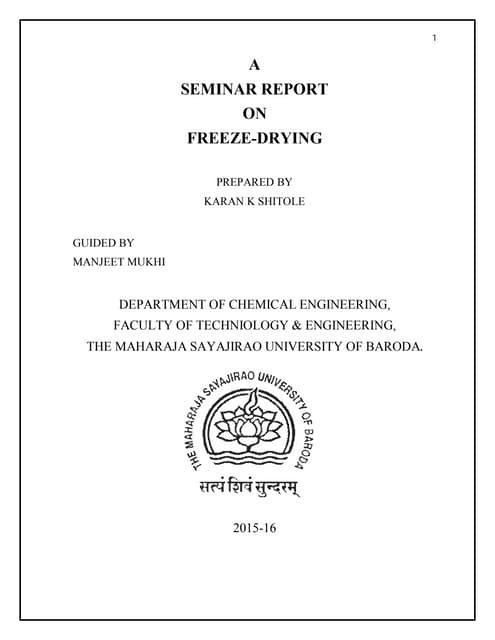 1

A
SEMINAR REPORT
ON
FREEZE-DRYING

PREPARED BY
KARAN K SHITOLE

GUIDED BY
MANJEET MUKHI

DEPARTMENT OF CHEMICAL ENGINEERING,
FACULTY OF TECHNIOLOGY & ENGINEERING,
THE MAHARAJA SAYAJIRAO UNIVERSITY OF BARODA.

THE MAHARAJA SAYAJIRAO UNIVERSITY OF BARODA

सत्यं शिवं सुन्दरम्

2015-16